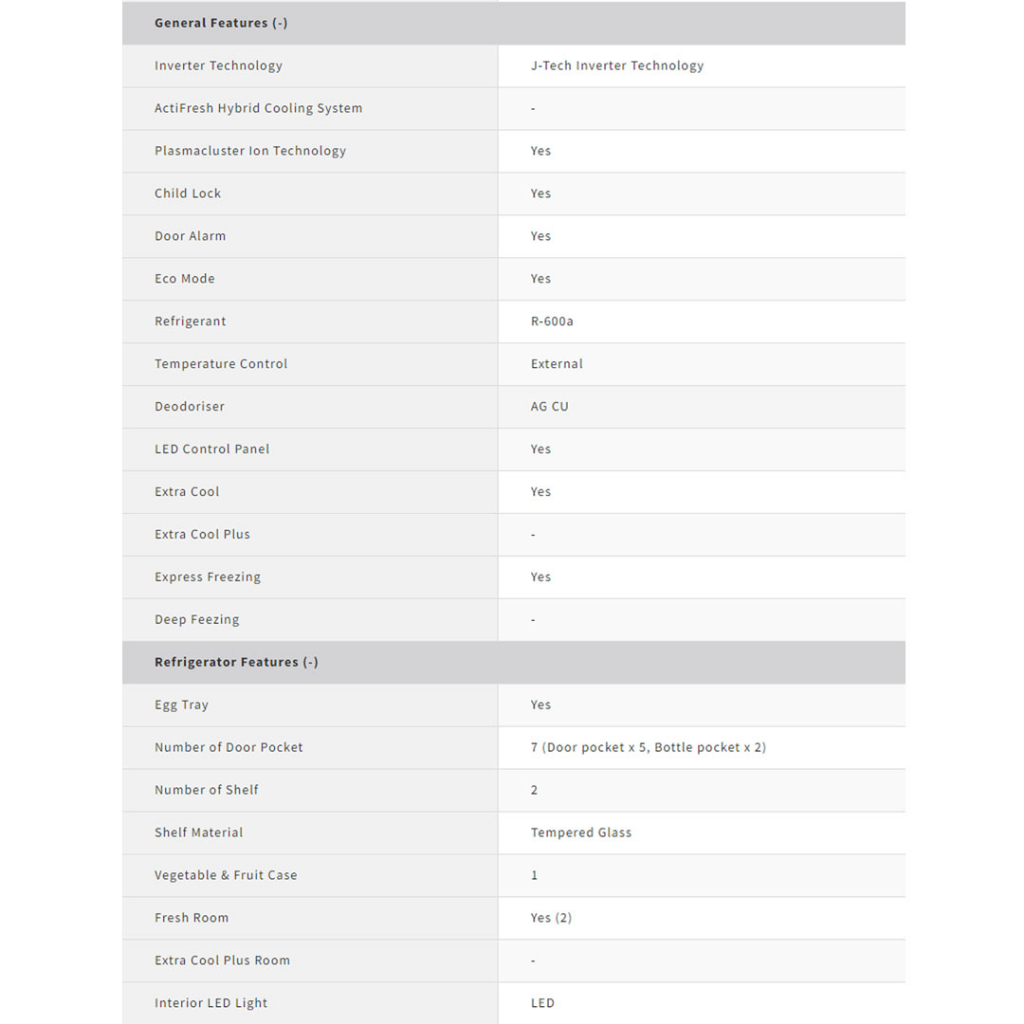 | General Features (-) | |
|---|---|
| Inverter Technology | J-Tech Inverter Technology |
| ActiFresh Hybrid Cooling System | - |
| Plasmacluster Ion Technology | Yes |
| Child Lock | Yes |
| Door Alarm | Yes |
| Eco Mode | Yes |
| Refrigerant | R-600a |
| Temperature Control | External |
| Deodoriser | AG CU |
| LED Control Panel | Yes |
| Extra Cool | Yes |
| Extra Cool Plus | - |
| Express Freezing | Yes |
| Deep Feezing | - |
| **Refrigerator Features (-)** | |
| Egg Tray | Yes |
| Number of Door Pocket | 7 (Door pocket x 5, Bottle pocket x 2) |
| Number of Shelf | 2 |
| Shelf Material | Tempered Glass |
| Vegetable & Fruit Case | 1 |
| Fresh Room | Yes (2) |
| Extra Cool Plus Room | - |
| Interior LED Light | LED |